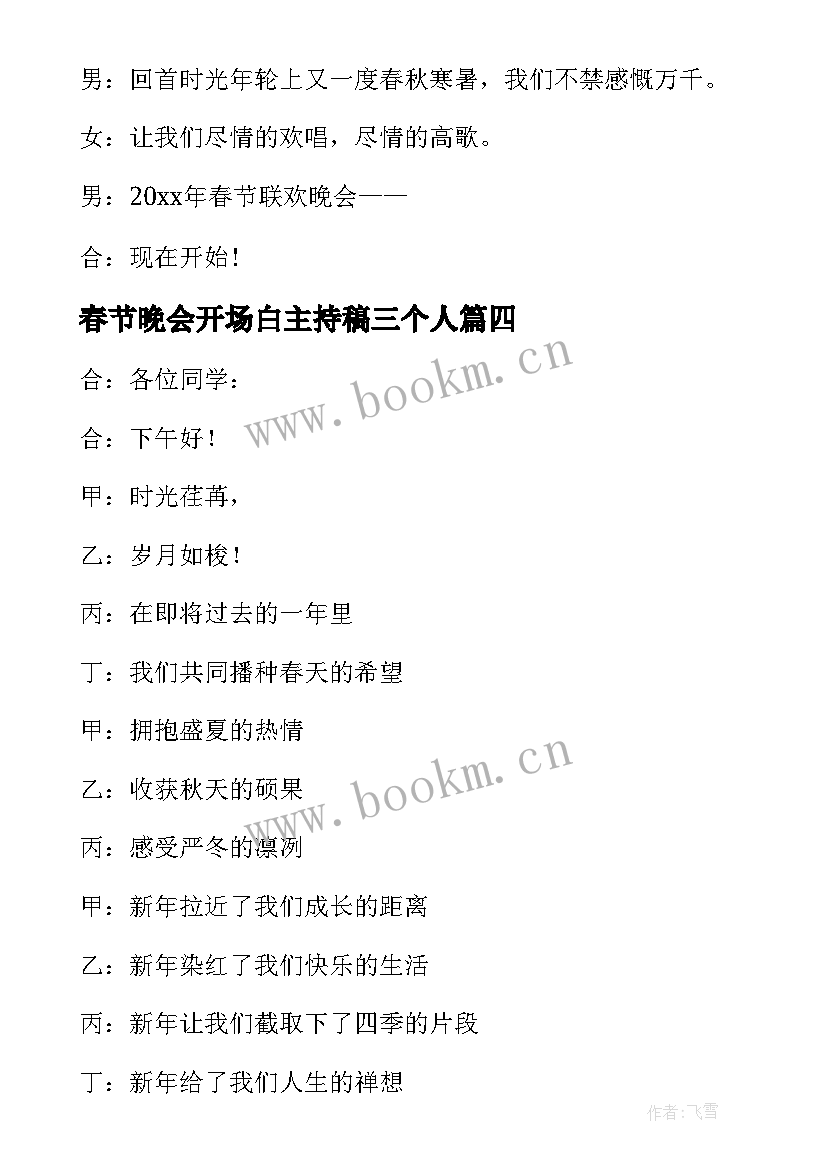 男：回首时光年轮上又一度春秋寒暑，我们不禁感慨万千。

女：让我们尽情的欢唱，尽情的高歌。

男：20xx年春节联欢晚会——

合：现在开始！

春节晚会开场白主持稿三个人篇四

合：各位同学：

合：下午好！

甲：时光荏苒，

乙：岁月如梭！

丙：在即将过去的一年里

丁：我们共同播种春天的希望

甲：拥抱盛夏的热情

乙：收获秋天的硕果

丙：感受严冬的凛冽

甲：新年拉近了我们成长的距离

乙：新年染红了我们快乐的生活

丙：新年让我们截取下了四季的片段

丁：新年给了我们人生的禅想

www.bookm.cn

www.bookm.cn

作者：飞雪